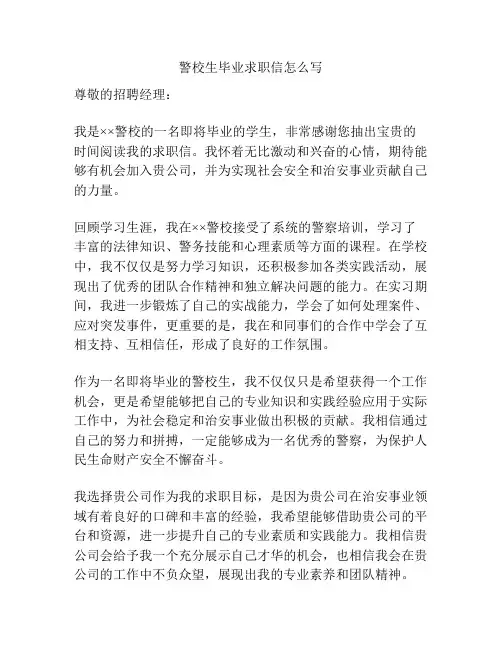 警校生毕业求职信怎么写

尊敬的招聘经理：

我是××警校的一名即将毕业的学生，非常感谢您抽出宝贵的时间阅读我的求职信。我怀着无比激动和兴奋的心情，期待能够有机会加入贵公司，并为实现社会安全和治安事业贡献自己的力量。

回顾学习生涯，我在××警校接受了系统的警察培训，学习了丰富的法律知识、警务技能和心理素质等方面的课程。在学校中，我不仅仅是努力学习知识，还积极参加各类实践活动，展现出了优秀的团队合作精神和独立解决问题的能力。在实习期间，我进一步锻炼了自己的实战能力，学会了如何处理案件、应对突发事件，更重要的是，我在和同事们的合作中学会了互相支持、互相信任，形成了良好的工作氛围。

作为一名即将毕业的警校生，我不仅仅只是希望获得一个工作机会，更是希望能够把自己的专业知识和实践经验应用于实际工作中，为社会稳定和治安事业做出积极的贡献。我相信通过自己的努力和拼搏，一定能够成为一名优秀的警察，为保护人民生命财产安全不懈奋斗。

我选择贵公司作为我的求职目标，是因为贵公司在治安事业领域有着良好的口碑和丰富的经验，我希望能够借助贵公司的平台和资源，进一步提升自己的专业素质和实践能力。我相信贵公司会给予我一个充分展示自己才华的机会，也相信我会在贵公司的工作中不负众望，展现出我的专业素养和团队精神。